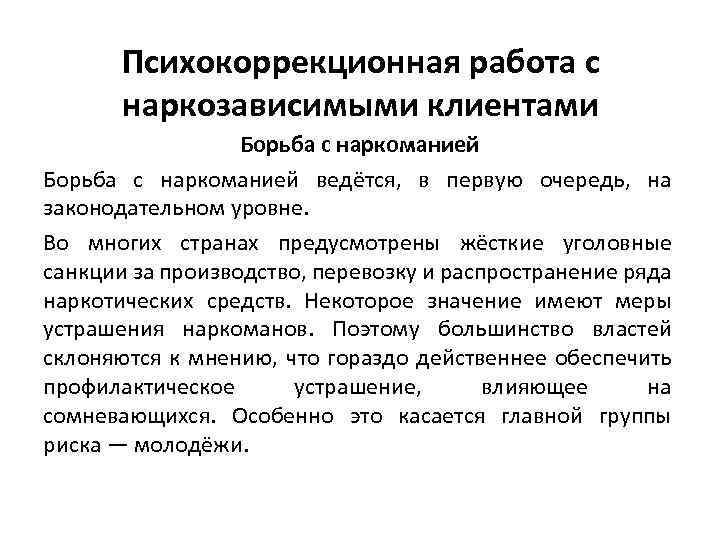 Психокоррекционная работа с наркозависимыми клиентами

Борьба с наркоманией

Борьба с наркоманией ведётся, в первую очередь, на законодательном уровне.

Во многих странах предусмотрены жёсткие уголовные санкции за производство, перевозку и распространение ряда наркотических средств. Некоторое значение имеют меры устрашения наркоманов. Поэтому большинство властей склоняются к мнению, что гораздо действеннее обеспечить профилактическое устрашение, влияющее на сомневающихся. Особенно это касается главной группы риска — молодёжи.